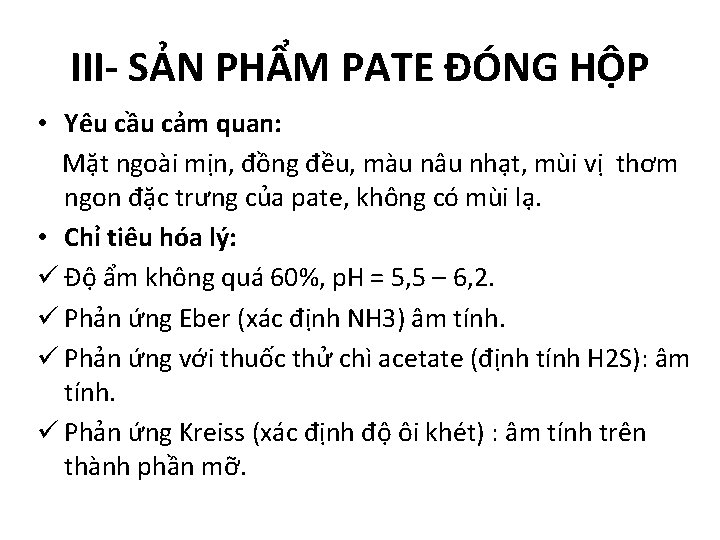 III- SẢN PHẨM PATE ĐÓNG HỘP

• Yêu cầu cảm quan:

Mặt ngoài mịn, đồng đều, màu nâu nhạt, mùi vị thơm ngon đặc trưng của pate, không có mùi lạ.

• Chỉ tiêu hóa lý:

✓ Độ ẩm không quá 60%, pH = 5,5 – 6,2.

✓ Phản ứng Eber (xác định NH3) âm tính.

✓ Phản ứng với thuốc thử chì acetate (định tính H2S): âm tính.

✓ Phản ứng Kreiss (xác định độ ôi khét) : âm tính trên thành phần mỡ.